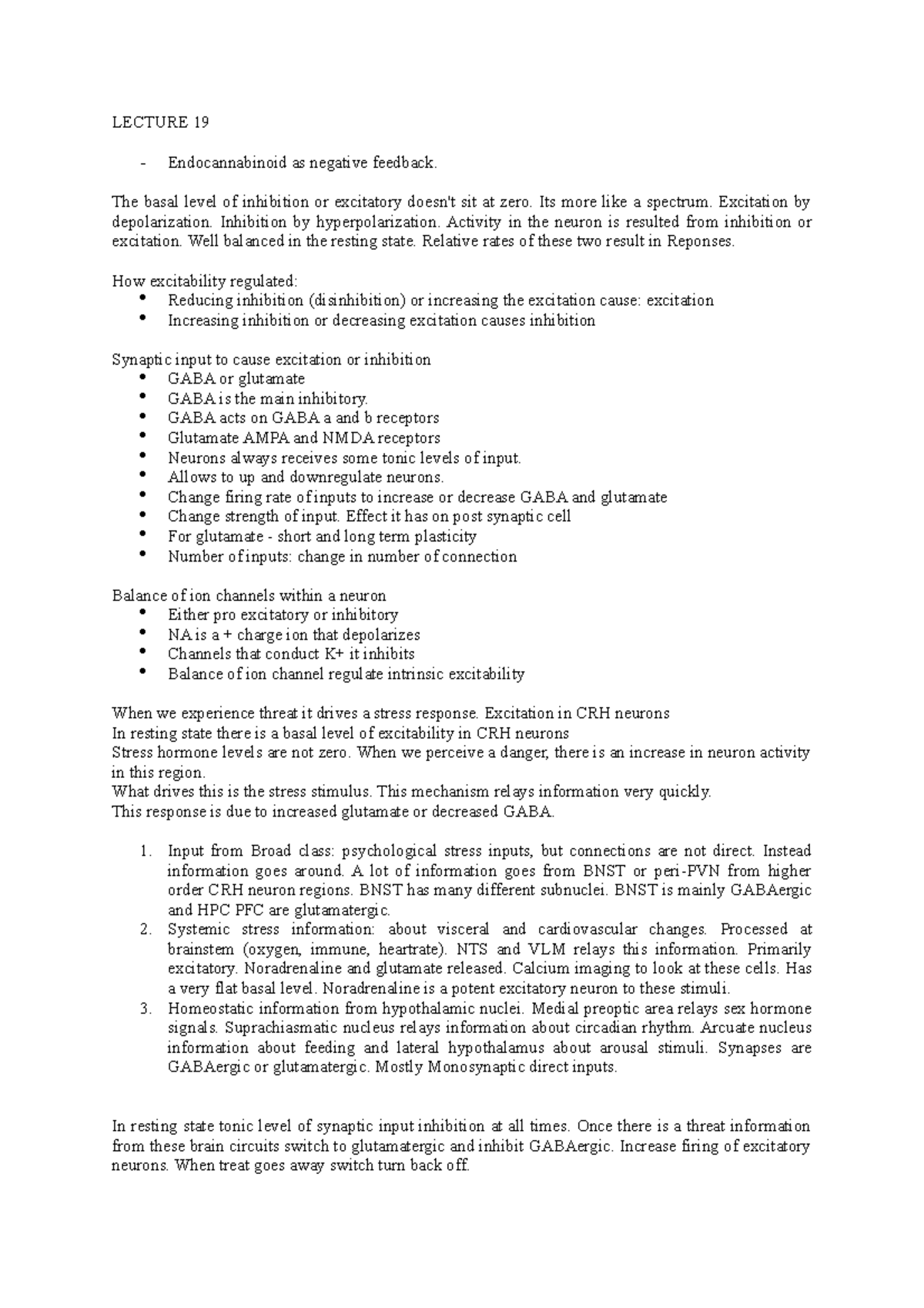 LECTURE 19

- Endocannabinoid as negative feedback.

The basal level of inhibition or excitatory doesn't sit at zero. Its more like a spectrum. Excitation by depolarization. Inhibition by hyperpolarization. Activity in the neuron is resulted from inhibition or excitation. Well balanced in the resting state. Relative rates of these two result in Reponses.

How excitability regulated:
• Reducing inhibition (disinhibition) or increasing the excitation cause: excitation
• Increasing inhibition or decreasing excitation causes inhibition

Synaptic input to cause excitation or inhibition
• GABA or glutamate
• GABA is the main inhibitory.
• GABA acts on GABA a and b receptors
• Glutamate AMPA and NMDA receptors
• Neurons always receives some tonic levels of input.
• Allows to up and downregulate neurons.
• Change firing rate of inputs to increase or decrease GABA and glutamate
• Change strength of input. Effect it has on post synaptic cell
• For glutamate - short and long term plasticity
• Number of inputs: change in number of connection

Balance of ion channels within a neuron
• Either pro excitatory or inhibitory
• NA is a + charge ion that depolarizes
• Channels that conduct K+ it inhibits
• Balance of ion channel regulate intrinsic excitability

When we experience threat it drives a stress response. Excitation in CRH neurons
In resting state there is a basal level of excitability in CRH neurons
Stress hormone levels are not zero. When we perceive a danger, there is an increase in neuron activity in this region.
What drives this is the stress stimulus. This mechanism relays information very quickly.
This response is due to increased glutamate or decreased GABA.

1. Input from Broad class: psychological stress inputs, but connections are not direct. Instead information goes around. A lot of information goes from BNST or peri-PVN from higher order CRH neuron regions. BNST has many different subnuclei. BNST is mainly GABAergic and HPC PFC are glutamatergic.
2. Systemic stress information: about visceral and cardiovascular changes. Processed at brainstem (oxygen, immune, heartrate). NTS and VLM relays this information. Primarily excitatory. Noradrenaline and glutamate released. Calcium imaging to look at these cells. Has a very flat basal level. Noradrenaline is a potent excitatory neuron to these stimuli.
3. Homeostatic information from hypothalamic nuclei. Medial preoptic area relays sex hormone signals. Suprachiasmatic nucleus relays information about circadian rhythm. Arcuate nucleus information about feeding and lateral hypothalamus about arousal stimuli. Synapses are GABAergic or glutamatergic. Mostly Monosynaptic direct inputs.

In resting state tonic level of synaptic input inhibition at all times. Once there is a threat information from these brain circuits switch to glutamatergic and inhibit GABAergic. Increase firing of excitatory neurons. When treat goes away switch turn back off.